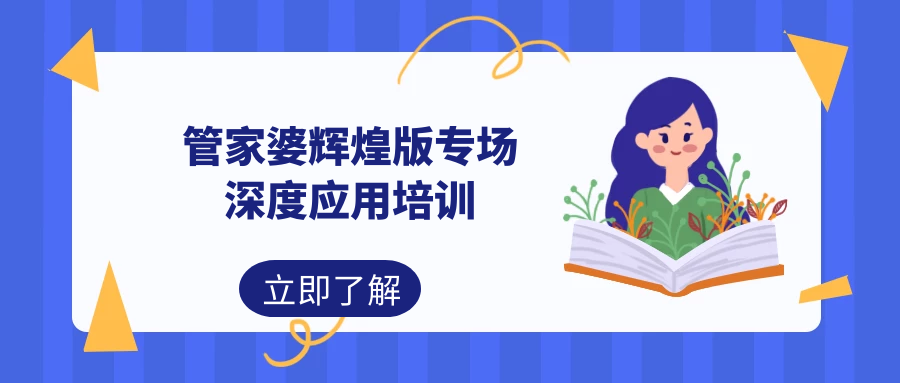 管家婆辉煌版专场
深度应用培训

立即了解